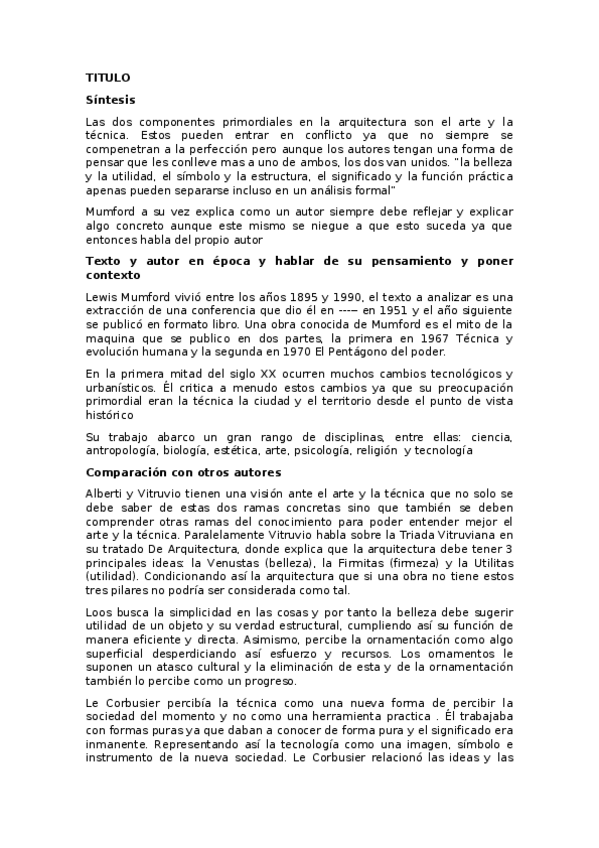 TITULO

Síntesis

Las dos componentes primordiales en la arquitectura son el arte y la técnica. Estos pueden entrar en conflicto ya que no siempre se compenetran a la perfección pero aunque los autores tengan una forma de pensar que les conlleve mas a uno de ambos, los dos van unidos. "la belleza y la utilidad, el símbolo y la estructura, el significado y la función práctica apenas pueden separarse incluso en un análisis formal"

Mumford a su vez explica como un autor siempre debe reflejar y explicar algo concreto aunque este mismo se niegue a que esto suceda ya que entonces habla del propio autor

Texto y autor en época y hablar de su pensamiento y poner contexto

Lewis Mumford vivió entre los años 1895 y 1990, el texto a analizar es una extracción de una conferencia que dio él en ---- en 1951 y el año siguiente se publicó en formato libro. Una obra conocida de Mumford es el mito de la maquina que se publico en dos partes, la primera en 1967 Técnica y evolución humana y la segunda en 1970 El Pentágono del poder.

En la primera mitad del siglo XX ocurren muchos cambios tecnológicos y urbanísticos. Él critica a menudo estos cambios ya que su preocupación primordial eran la técnica la ciudad y el territorio desde el punto de vista histórico

Su trabajo abarco un gran rango de disciplinas, entre ellas: ciencia, antropología, biología, estética, arte, psicología, religión y tecnología

Comparación con otros autores

Alberti y Vitruvio tienen una visión ante el arte y la técnica que no solo se debe saber de estas dos ramas concretas sino que también se deben comprender otras ramas del conocimiento para poder entender mejor el arte y la técnica. Paralelamente Vitruvio habla sobre la Triada Vitruviana en su tratado De Arquitectura, donde explica que la arquitectura debe tener 3 principales ideas: la Venustas (belleza), la Firmitas (firmeza) y la Utilitas (utilidad). Condicionando así la arquitectura que si una obra no tiene estos tres pilares no podría ser considerada como tal.

Loos busca la simplicidad en las cosas y por tanto la belleza debe sugerir utilidad de un objeto y su verdad estructural, cumpliendo así su función de manera eficiente y directa. Asimismo, percibe la ornamentación como algo superficial desperdiciando así esfuerzo y recursos. Los ornamentos le suponen un atasco cultural y la eliminación de esta y de la ornamentación también lo percibe como un progreso.

Le Corbusier percibía la técnica como una nueva forma de percibir la sociedad del momento y no como una herramienta practica . Él trabajaba con formas puras ya que daban a conocer de forma pura y el significado era inmanente. Representando así la tecnología como una imagen, símbolo e instrumento de la nueva sociedad. Le Corbusier relacionó las ideas y las